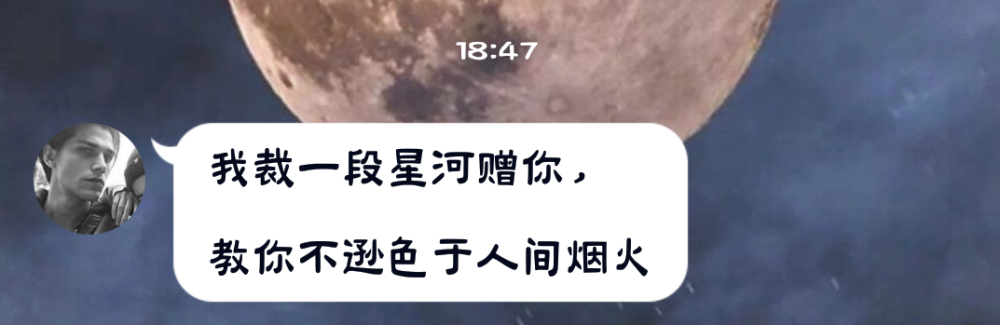 18:47

我裁一段星河赠你，

教你不逊色于人间烟火